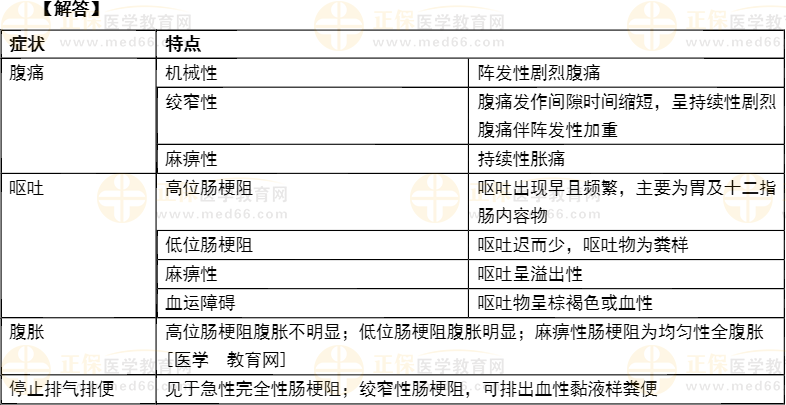 【解答】

| 症状 | 特点 | |
|---|---|---|
| 腹痛 | 机械性 | 阵发性剧烈腹痛 |
| | 绞窄性 | 腹痛发作间隙时间缩短，呈持续性剧烈腹痛伴阵发性加重 |
| | 麻痹性 | 持续性胀痛 |
| 呕吐 | 高位肠梗阻 | 呕吐出现早且频繁，主要为胃及十二指肠内容物 |
| | 低位肠梗阻 | 呕吐迟而少，呕吐物为粪样 |
| | 麻痹性 | 呕吐呈溢出性 |
| | 血运障碍 | 呕吐物呈棕褐色或血性 |
| 腹胀 | 高位肠梗阻腹胀不明显；低位肠梗阻腹胀明显；麻痹性肠梗阻为均匀性全腹胀[医学 教育网] | |
| 停止排气排便 | 见于急性完全性肠梗阻；绞窄性肠梗阻，可排出血性黏液样粪便 | |

正保医学教育网
www.med66.com